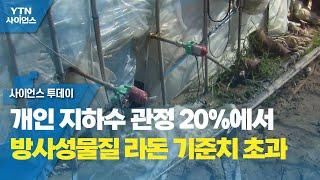 YTN
사이언스

사이언스 투데이

개인 지하수 관정 20%에서
방사성물질 라돈 기준치 초과